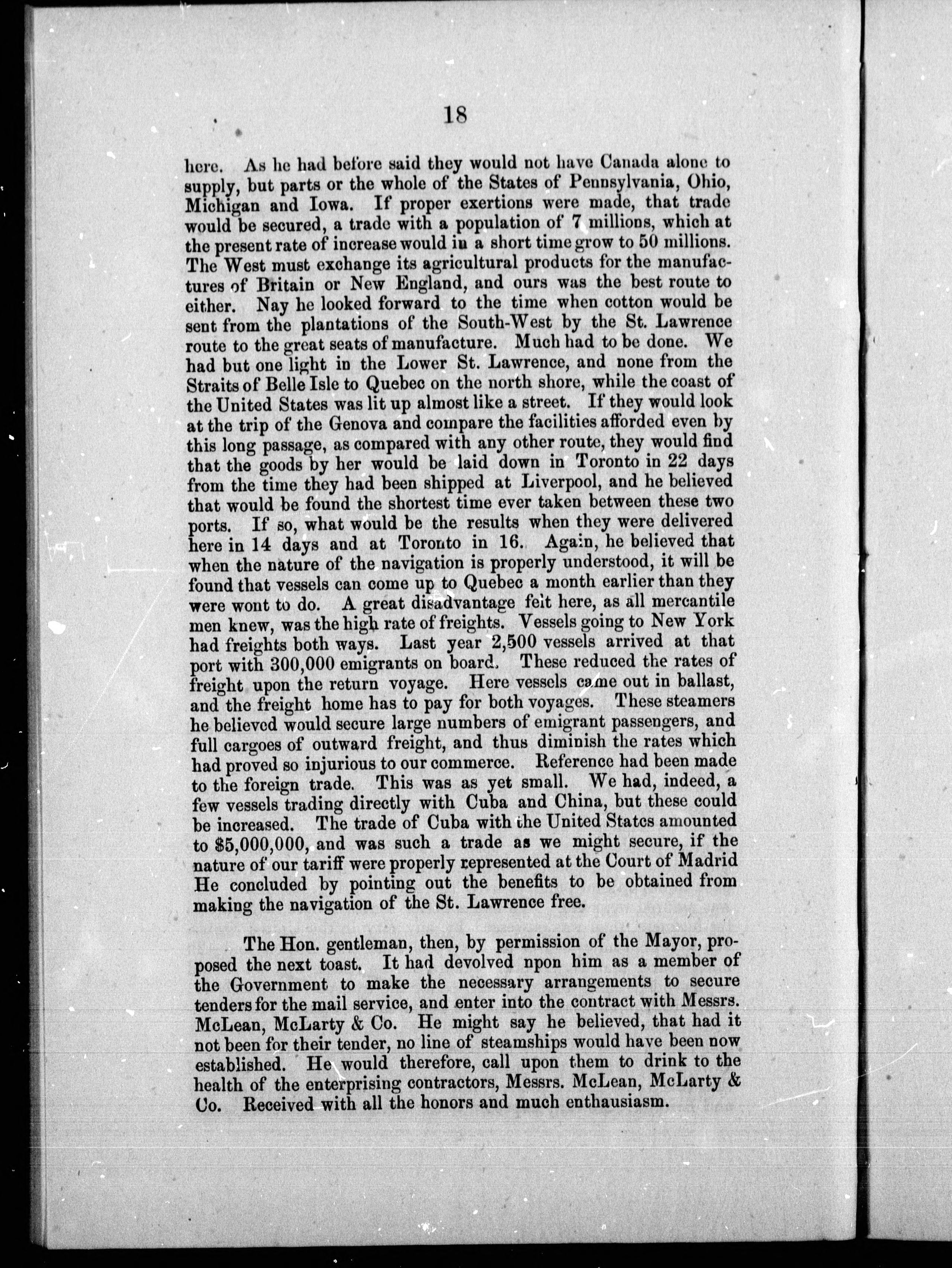 18

here. As he had before said they would not have Canada alone to supply, but parts or the whole of the States of Pennsylvania, Ohio, Michigan and Iowa. If proper exertions were made, that trade would be secured, a trade with a population of 7 millions, which at the present rate of increase would in a short time grow to 50 millions. The West must exchange its agricultural products for the manufactures of Britain or New England, and ours was the best route to either. Nay he looked forward to the time when cotton would be sent from the plantations of the South-West by the St. Lawrence route to the great seats of manufacture. Much had to be done. We had but one light in the Lower St. Lawrence, and none from the Straits of Belle Isle to Quebec on the north shore, while the coast of the United States was lit up almost like a street. If they would look at the trip of the Genova and compare the facilities afforded even by this long passage, as compared with any other route, they would find that the goods by her would be laid down in Toronto in 22 days from the time they had been shipped at Liverpool, and he believed that would be found the shortest time ever taken between these two ports. If so, what would be the results when they were delivered here in 14 days and at Toronto in 16. Again, he believed that when the nature of the navigation is properly understood, it will be found that vessels can come up to Quebec a month earlier than they were wont to do. A great disadvantage felt here, as all mercantile men knew, was the high rate of freights. Vessels going to New York had freights both ways. Last year 2,500 vessels arrived at that port with 300,000 emigrants on board. These reduced the rates of freight upon the return voyage. Here vessels came out in ballast, and the freight home has to pay for both voyages. These steamers he believed would secure large numbers of emigrant passengers, and full cargoes of outward freight, and thus diminish the rates which had proved so injurious to our commerce. Reference had been made to the foreign trade. This was as yet small. We had, indeed, a few vessels trading directly with Cuba and China, but these could be increased. The trade of Cuba with the United States amounted to $5,000,000, and was such a trade as we might secure, if the nature of our tariff were properly represented at the Court of Madrid He concluded by pointing out the benefits to be obtained from making the navigation of the St. Lawrence free.

The Hon. gentleman, then, by permission of the Mayor, proposed the next toast. It had devolved npon him as a member of the Government to make the necessary arrangements to secure tenders for the mail service, and enter into the contract with Messrs. McLean, McLarty & Co. He might say he believed, that had it not been for their tender, no line of steamships would have been now established. He would therefore, call upon them to drink to the health of the enterprising contractors, Messrs. McLean, McLarty & Co. Received with all the honors and much enthausiasm.